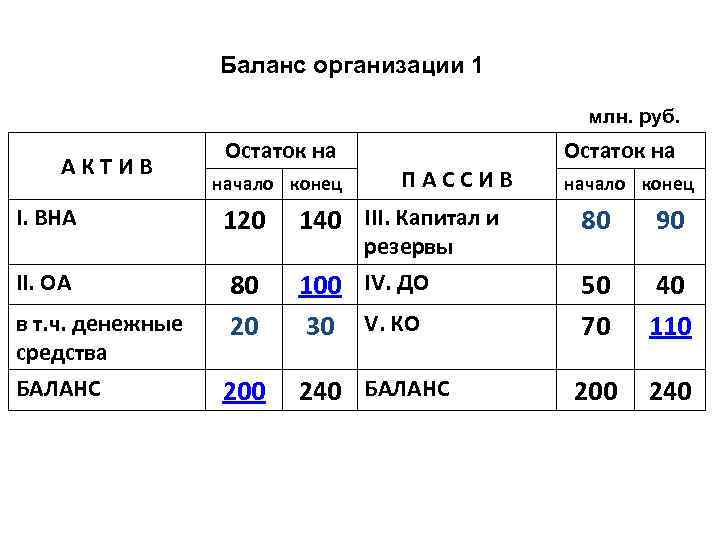 Баланс организации 1

млн. руб.

| А К Т И В | Остаток на начало | Остаток на конец | П А С С И В | Остаток на начало | Остаток на конец |
|---|---|---|---|---|---|
| I. ВНА | 120 | 140 | III. Капитал и резервы | 80 | 90 |
| II. ОА | 80 | 100 | IV. ДО | 50 | 40 |
| в т.ч. денежные средства | 20 | 30 | V. КО | 70 | 110 |
| БАЛАНС | 200 | 240 | БАЛАНС | 200 | 240 |